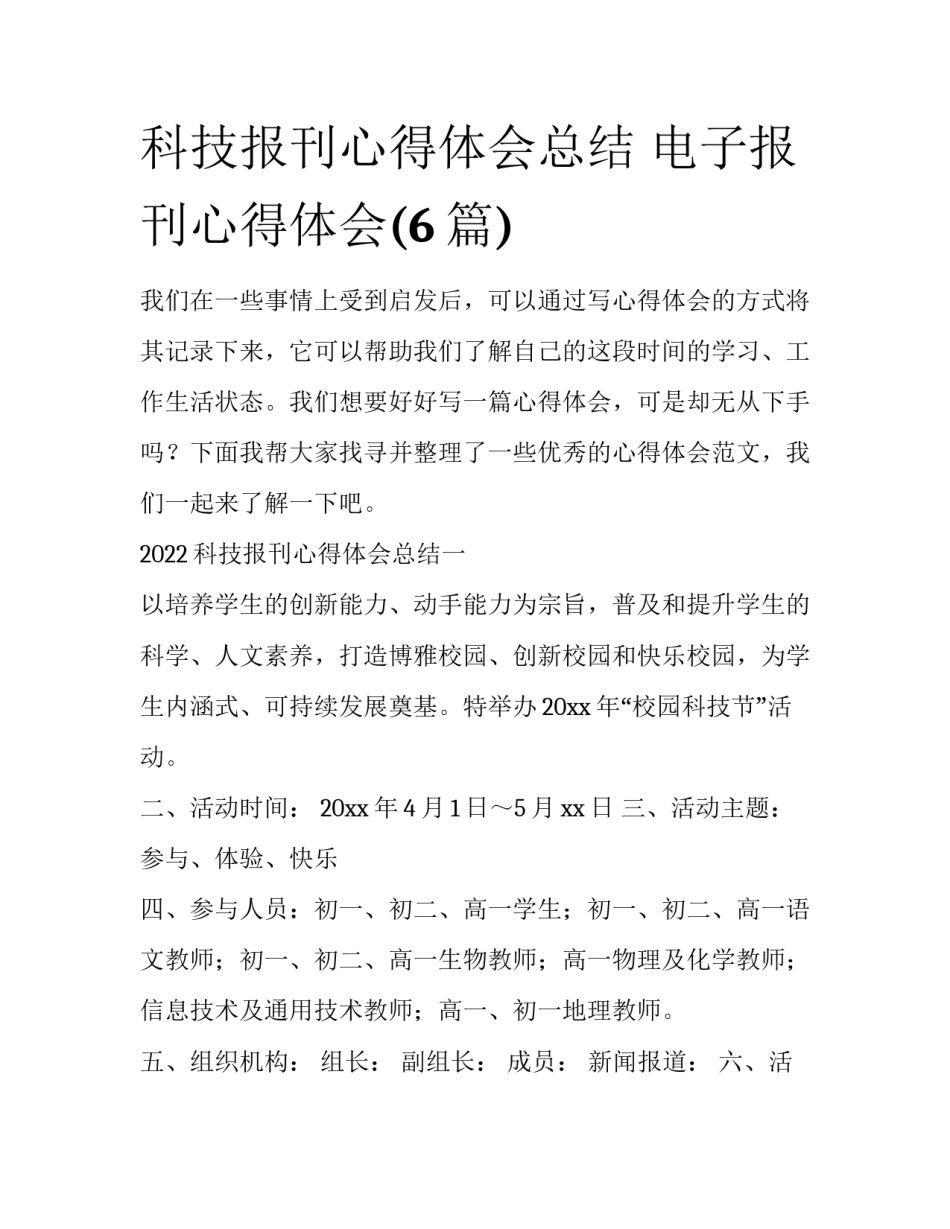 科技报刊心得体会总结 电子报刊心得体会(6 篇)

我们在一些事情上受到启发后，可以通过写心得体会的方式将其记录下来，它可以帮助我们了解自己的这段时间的学习、工作生活状态。我们想要好好写一篇心得体会，可是却无从下手吗？下面我帮大家找寻并整理了一些优秀的心得体会范文，我们一起来了解一下吧。

2022 科技报刊心得体会总结一

以培养学生的创新能力、动手能力为宗旨，普及和提升学生的科学、人文素养，打造博雅校园、创新校园和快乐校园，为学生内涵式、可持续发展奠基。特举办 20xx 年“校园科技节”活动。

二、活动时间： 20xx 年 4 月 1 日～5 月 xx 日 三、活动主题：参与、体验、快乐

四、参与人员：初一、初二、高一学生；初一、初二、高一语文教师；初一、初二、高一生物教师；高一物理及化学教师；信息技术及通用技术教师；高一、初一地理教师。

五、组织机构： 组长： 副组长： 成员： 新闻报道： 六、活